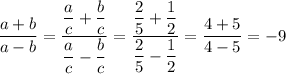 $\frac{a+b}{a-b} = \frac{\frac{a}{c}+\frac{b}{c}}{\frac{a}{c}-\frac{b}{c}} = \frac{\frac{2}{5}+\frac{1}{2}}{\frac{2}{5}-\frac{1}{2}} = \frac{4+5}{4-5} = -9$